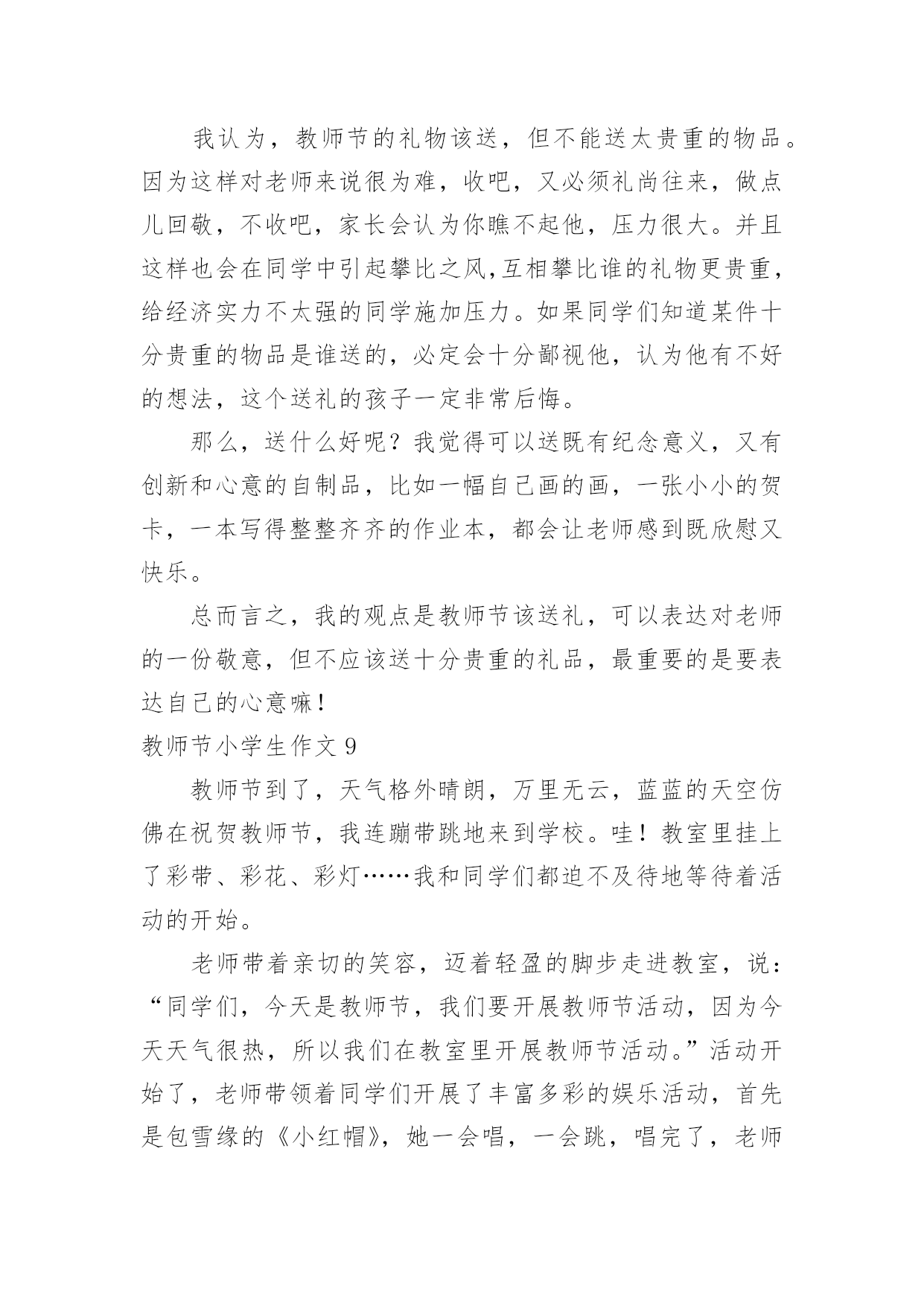 我认为，教师节的礼物该送，但不能送太贵重的物品。因为这样对老师来说很为难，收吧，又必须礼尚往来，做点儿回敬，不收吧，家长会认为你瞧不起他，压力很大。并且这样也会在同学中引起攀比之风,互相攀比谁的礼物更贵重，给经济实力不太强的同学施加压力。如果同学们知道某件十分贵重的物品是谁送的，必定会十分鄙视他，认为他有不好的想法，这个送礼的孩子一定非常后悔。

那么，送什么好呢？我觉得可以送既有纪念意义，又有创新和心意的自制品，比如一幅自己画的画，一张小小的贺卡，一本写得整整齐齐的作业本，都会让老师感到既欣慰又快乐。

总而言之，我的观点是教师节该送礼，可以表达对老师的一份敬意，但不应该送十分贵重的礼品，最重要的是要表达自己的心意嘛！

教师节小学生作文 9

教师节到了，天气格外晴朗，万里无云，蓝蓝的天空仿佛在祝贺教师节，我连蹦带跳地来到学校。哇！教室里挂上了彩带、彩花、彩灯……我和同学们都迫不及待地等待着活动的开始。

老师带着亲切的笑容，迈着轻盈的脚步走进教室，说：“同学们，今天是教师节，我们要开展教师节活动，因为今天天气很热，所以我们在教室里开展教师节活动。”活动开始了，老师带领着同学们开展了丰富多彩的娱乐活动，首先是包雪缘的《小红帽》，她一会唱，一会跳，唱完了，老师